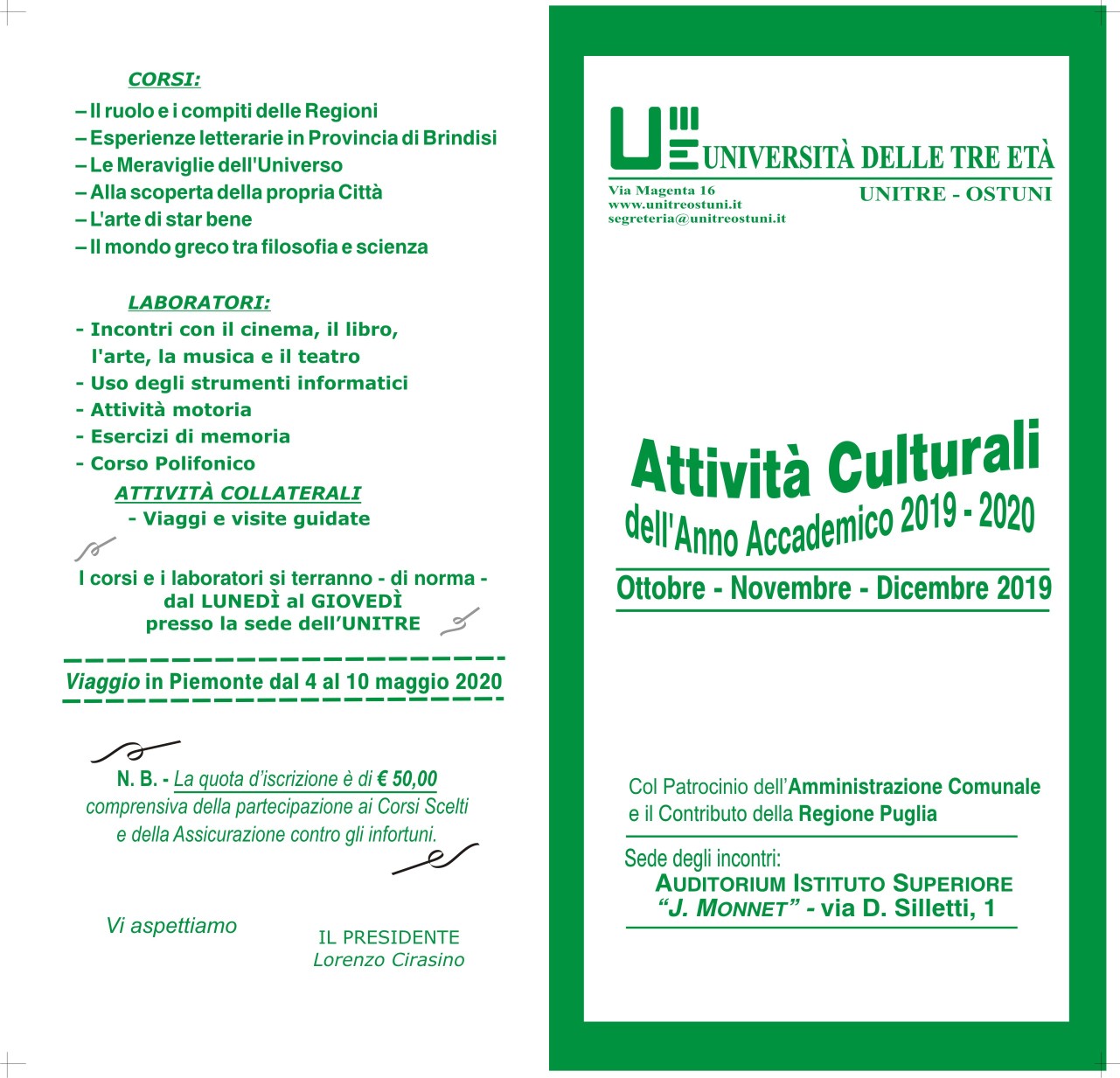 CORSI:

– Il ruolo e i compiti delle Regioni
– Esperienze letterarie in Provincia di Brindisi
– Le Meraviglie dell'Universo
– Alla scoperta della propria Città
– L'arte di star bene
– Il mondo greco tra filosofia e scienza

LABORATORI:

- Incontri con il cinema, il libro, l'arte, la musica e il teatro
- Uso degli strumenti informatici
- Attività motoria
- Esercizi di memoria
- Corso Polifonico

ATTIVITÀ COLLATERALI
- Viaggi e visite guidate

I corsi e i laboratori si terranno - di norma - dal LUNEDÌ al GIOVEDÌ presso la sede dell'UNITRE

Viaggio in Piemonte dal 4 al 10 maggio 2020

N. B. - La quota d'iscrizione è di € 50,00 comprensiva della partecipazione ai Corsi Scelti e della Assicurazione contro gli infortuni.

Vi aspettiamo

IL PRESIDENTE
Lorenzo Cirasino

UNIVERSITÀ DELLE TRE ETÀ
Via Magenta 16
www.unitreostuni.it
segreteria@unitreostuni.it
UNITRE - OSTUNI

Attività Culturali
dell'Anno Accademico 2019 - 2020

Ottobre - Novembre - Dicembre 2019

Col Patrocinio dell'Amministrazione Comunale e il Contributo della Regione Puglia

Sede degli incontri:
AUDITORIUM ISTITUTO SUPERIORE "J. MONNET" - via D. Silletti, 1